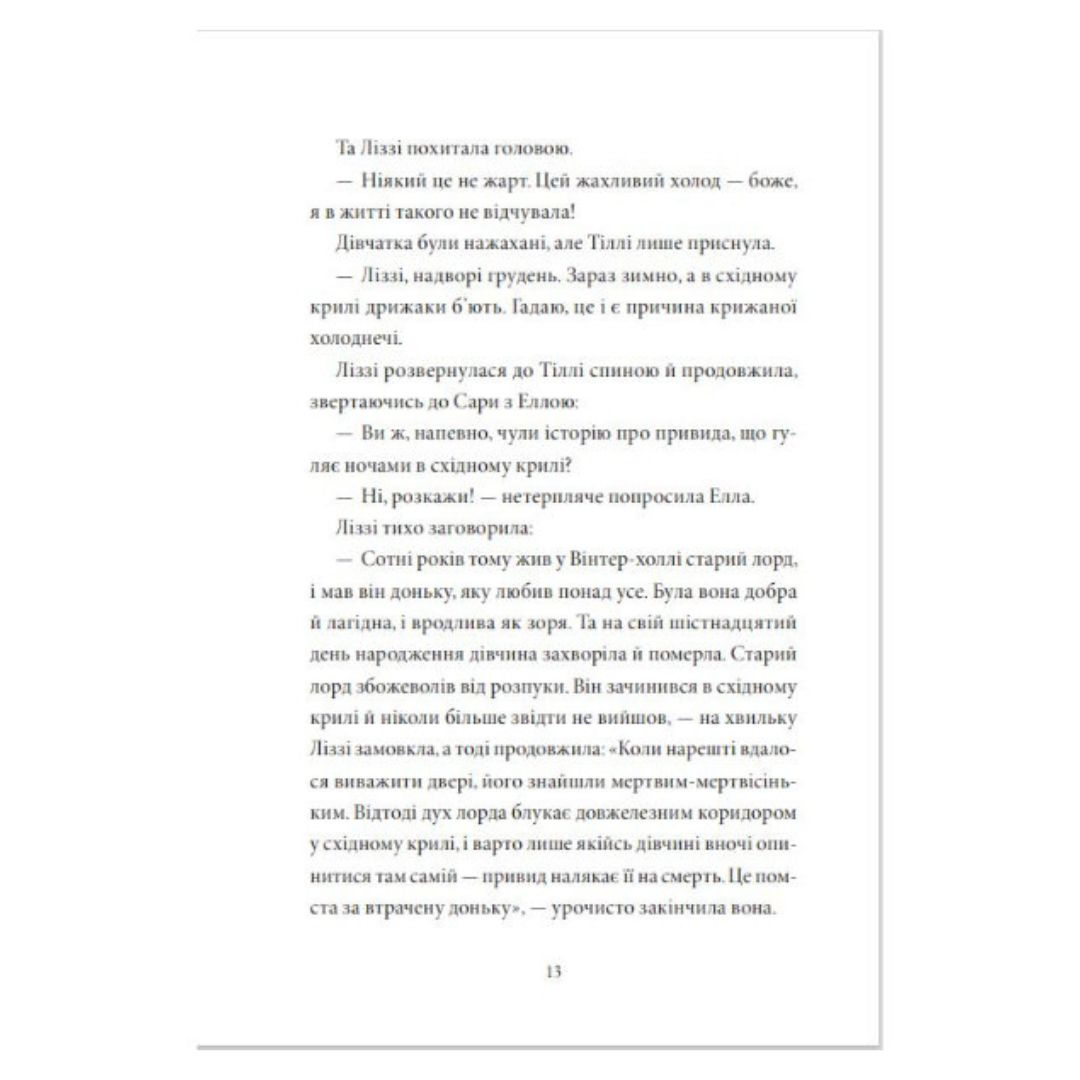 Та Ліззі похитала головою.

— Ніякий це не жарт. Цей жахливий холод — боже, я в житті такого не відчувала!

Дівчатка були нажахані, але Тіллі лише приснула.

— Ліззі, надворі грудень. Зараз зимно, а в східному крилі дрижаки б'ють. Гадаю, це і є причина крижаної холоднечі.

Ліззі розвернулася до Тіллі спиною й продовжила, звертаючись до Сари з Еллою:

— Ви ж, напевно, чули історію про привида, що гуляє ночами в східному крилі?

— Ні, розкажи! — нетерпляче попросила Елла.

Ліззі тихо заговорила:

— Сотні років тому жив у Вінтер-холлі старий лорд, і мав він доньку, яку любив понад усе. Була вона добра й лагідна, і вродлива як зоря. Та на свій шістнадцятий день народження дівчина захворіла й померла. Старий лорд збожеволів від розпуки. Він зачинився в східному крилі й ніколи більше звідти не вийшов, — на хвильку Ліззі замовкла, а тоді продовжила: «Коли нарешті вдалося виважити двері, його знайшли мертвим-мертвісіньким. Відтоді дух лорда блукає довжелезним коридором у східному крилі, і варто лише якійсь дівчині вночі опинитися там самій — привид налякає її на смерть. Це помста за втрачену доньку», — урочисто закінчила вона.

13